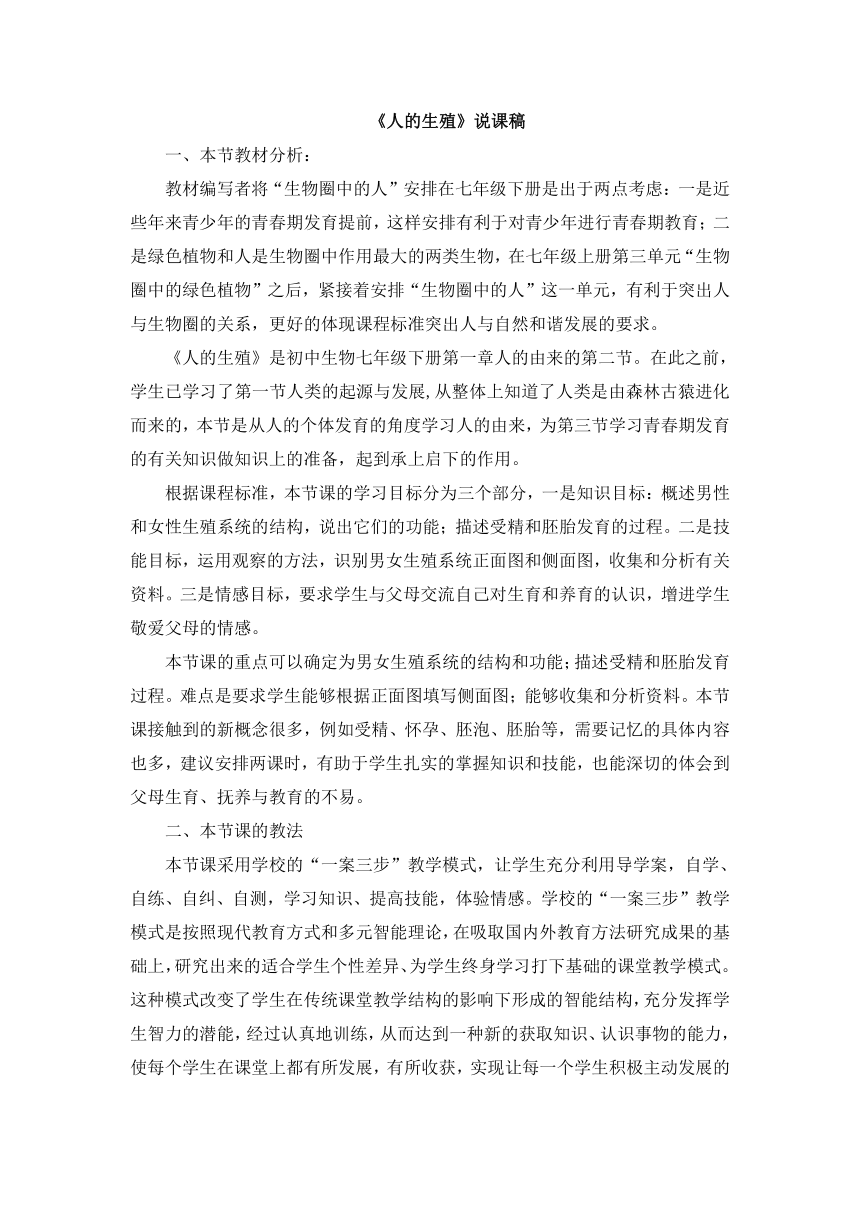 《人的生殖》说课稿

一、本节教材分析：

教材编写者将“生物圈中的人”安排在七年级下册是出于两点考虑：一是近些年来青少年的青春期发育提前，这样安排有利于对青少年进行青春期教育；二是绿色植物和人是生物圈中作用最大的两类生物，在七年级上册第三单元“生物圈中的绿色植物”之后，紧接着安排“生物圈中的人”这一单元，有利于突出人与生物圈的关系，更好的体现课程标准突出人与自然和谐发展的要求。

《人的生殖》是初中生物七年级下册第一章人的由来的第二节。在此之前，学生已学习了第一节人类的起源与发展，从整体上知道了人类是由森林古猿进化而来的，本节是从人的个体发育的角度学习人的由来，为第三节学习青春期发育的有关知识做知识上的准备，起到承上启下的作用。

根据课程标准，本节课的学习目标分为三个部分，一是知识目标：概述男性和女性生殖系统的结构，说出它们的功能；描述受精和胚胎发育的过程。二是技能目标，运用观察的方法，识别男女生殖系统正面图和侧面图，收集和分析有关资料。三是情感目标，要求学生与父母交流自己对生育和养育的认识，增进学生敬爱父母的情感。

本节课的重点可以确定为男女生殖系统的结构和功能；描述受精和胚胎发育过程。难点是要求学生能够根据正面图填写侧面图；能够收集和分析资料。本节课接触到的新概念很多，例如受精、怀孕、胚泡、胚胎等，需要记忆的具体内容也多，建议安排两课时，有助于学生扎实的掌握知识和技能，也能深切的体会到父母生育、抚养与教育的不易。

二、本节课的教法

本节课采用学校的“一案三步”教学模式，让学生充分利用导学案，自学、自练、自纠、自测，学习知识、提高技能，体验情感。学校的“一案三步”教学模式是按照现代教育方式和多元智能理论，在吸取国内外教育方法研究成果的基础上，研究出来的适合学生个性差异、为学生终身学习打下基础的课堂教学模式。这种模式改变了学生在传统课堂教学结构的影响下形成的智能结构，充分发挥学生智力的潜能，经过认真地训练，从而达到一种新的获取知识、认识事物的能力，使每个学生在课堂上都有所发展，有所收获，实现让每一个学生积极主动发展的